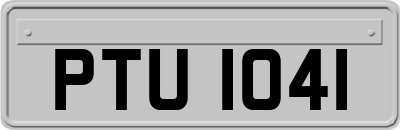 PTU 1041